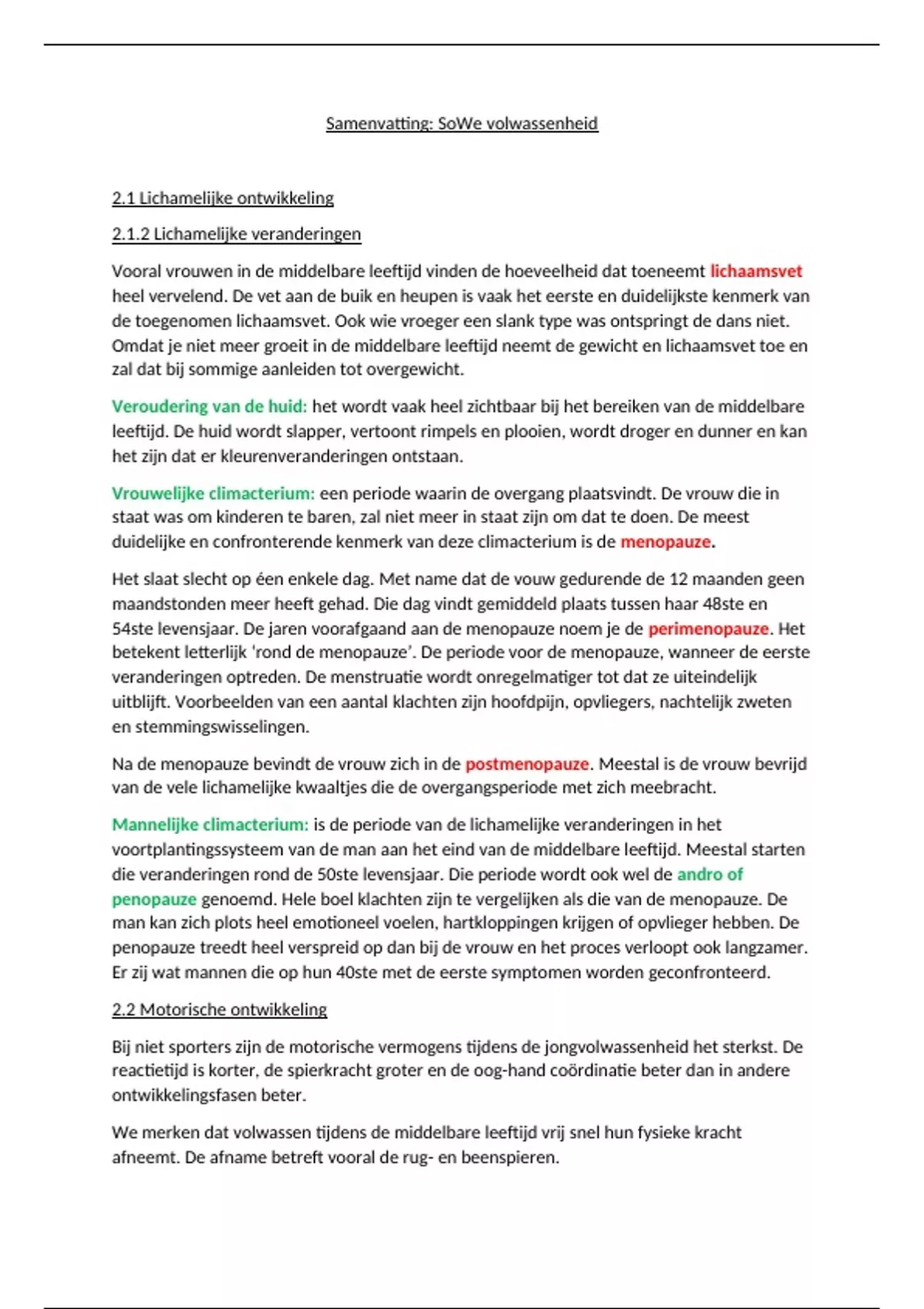 Samenvatting: SoWe volwassenheid

2.1 Lichamelijke ontwikkeling

2.1.2 Lichamelijke veranderingen

Vooral vrouwen in de middelbare leeftijd vinden de hoeveelheid dat toeneemt lichaamsvet heel vervelend. De vet aan de buik en heupen is vaak het eerste en duidelijkste kenmerk van de toegenomen lichaamsvet. Ook wie vroeger een slank type was ontspringt de dans niet. Omdat je niet meer groeit in de middelbare leeftijd neemt de gewicht en lichaamsvet toe en zal dat bij sommige aanleiden tot overgewicht.

Veroudering van de huid: het wordt vaak heel zichtbaar bij het bereiken van de middelbare leeftijd. De huid wordt slapper, vertoont rimpels en plooien, wordt droger en dunner en kan het zijn dat er kleurenveranderingen ontstaan.

Vrouwelijke climacterium: een periode waarin de overgang plaatsvindt. De vrouw die in staat was om kinderen te baren, zal niet meer in staat zijn om dat te doen. De meest duidelijke en confronterende kenmerk van deze climacterium is de menopauze.

Het slaat slecht op één enkele dag. Met name dat de vouw gedurende de 12 maanden geen maandstonden meer heeft gehad. Die dag vindt gemiddeld plaats tussen haar 48ste en 54ste levensjaar. De jaren voorafgaand aan de menopauze noem je de perimenopauze. Het betekent letterlijk 'rond de menopauze'. De periode voor de menopauze, wanneer de eerste veranderingen optreden. De menstruatie wordt onregelmatiger tot dat ze uiteindelijk uitblijft. Voorbeelden van een aantal klachten zijn hoofdpijn, opvliegers, nachtelijk zweten en stemmingswisselingen.

Na de menopauze bevindt de vrouw zich in de postmenopauze. Meestal is de vrouw bevrijd van de vele lichamelijke kwaaltjes die de overgangsperiode met zich meebracht.

Mannelijke climacterium: is de periode van de lichamelijke veranderingen in het voortplantingssysteem van de man aan het eind van de middelbare leeftijd. Meestal starten die veranderingen rond de 50ste levensjaar. Die periode wordt ook wel de andro of penopauze genoemd. Hele boel klachten zijn te vergelijken als die van de menopauze. De man kan zich plots heel emotioneel voelen, hartkloppingen krijgen of opvlieger hebben. De penopauze treedt heel verspreid op dan bij de vrouw en het proces verloopt ook langzamer. Er zij wat mannen die op hun 40ste met de eerste symptomen worden geconfronteerd.

2.2 Motorische ontwikkeling

Bij niet sporters zijn de motorische vermogens tijdens de jongvolwassenheid het sterkst. De reactietijd is korter, de spierkracht groter en de oog-hand coördinatie beter dan in andere ontwikkelingsfasen beter.

We merken dat volwassen tijdens de middelbare leeftijd vrij snel hun fysieke kracht afneemt. De afname betreft vooral de rug- en beenspieren.